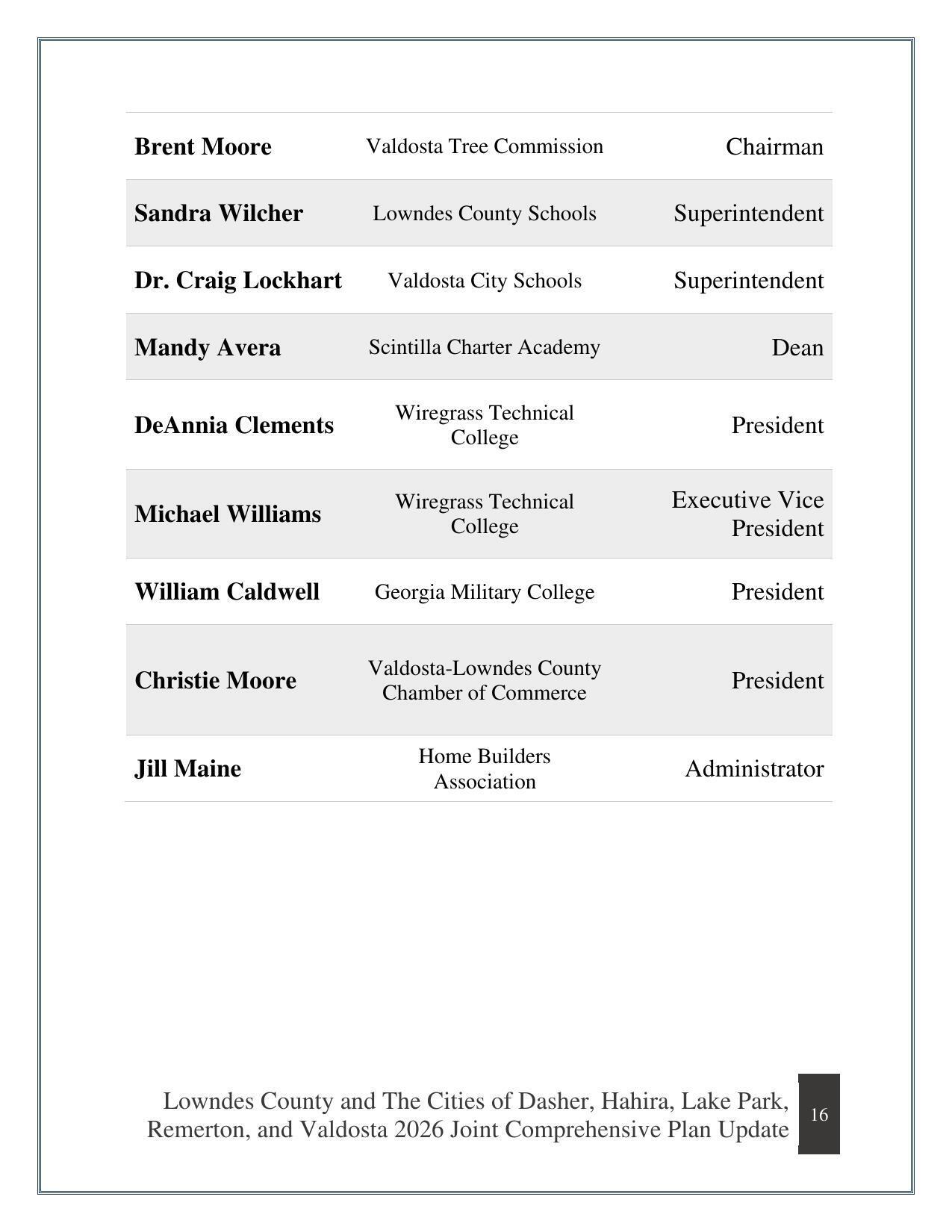 | Brent Moore | Valdosta Tree Commission | Chairman |
|---|---|---|
| Sandra Wilcher | Lowndes County Schools | Superintendent |
| Dr. Craig Lockhart | Valdosta City Schools | Superintendent |
| Mandy Avera | Scintilla Charter Academy | Dean |
| DeAnnia Clements | Wiregrass Technical College | President |
| Michael Williams | Wiregrass Technical College | Executive Vice President |
| William Caldwell | Georgia Military College | President |
| Christie Moore | Valdosta-Lowndes County Chamber of Commerce | President |
| Jill Maine | Home Builders Association | Administrator |

Lowndes County and The Cities of Dasher, Hahira, Lake Park, Remerton, and Valdosta 2026 Joint Comprehensive Plan Update

16